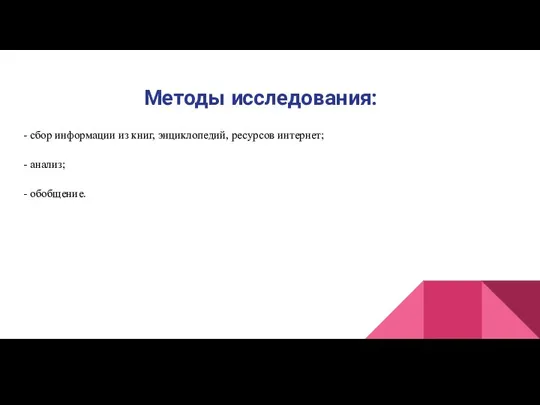 Методы исследования:

- сбор информации из книг, энциклопедий, ресурсов интернет;

- анализ;

- обобщение.